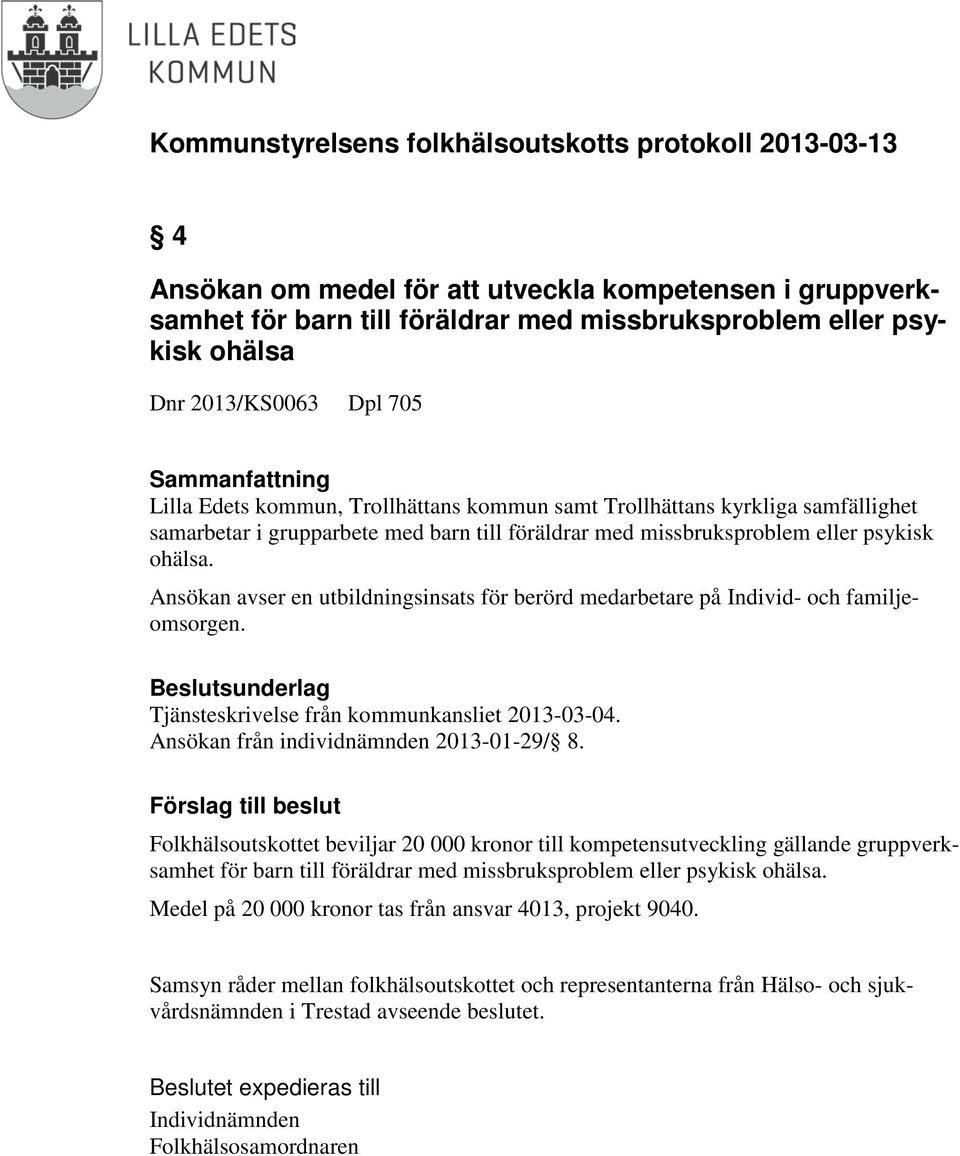 LILLA EDETS
KOMMUN

Kommunstyrelsens folkhälsoutskotts protokoll 2013-03-13

§ 4

Ansökan om medel för att utveckla kompetensen i gruppverksamhet för barn till föräldrar med missbruksproblem eller psykisk ohälsa

Dnr 2013/KS0063 Dpl 705

Sammanfattning
Lilla Edets kommun, Trollhättans kommun samt Trollhättans kyrkliga samfällighet samarbetar i grupparbete med barn till föräldrar med missbruksproblem eller psykisk ohälsa.

Ansökan avser en utbildningsinsats för berörd medarbetare på Individ- och familjeomsorgen.

Beslutsunderlag
Tjänsteskrivelse från kommunkansliet 2013-03-04.
Ansökan från individnämnden 2013-01-29/§ 8.

Förslag till beslut

Folkhälsoutskottet beviljar 20 000 kronor till kompetensutveckling gällande gruppverksamhet för barn till föräldrar med missbruksproblem eller psykisk ohälsa.

Medel på 20 000 kronor tas från ansvar 4013, projekt 9040.

Samsyn råder mellan folkhälsoutskottet och representanterna från Hälso- och sjukvårdsnämnden i Trestad avseende beslutet.

Beslutet expedieras till
Individnämnden
Folkhälsosamordnaren